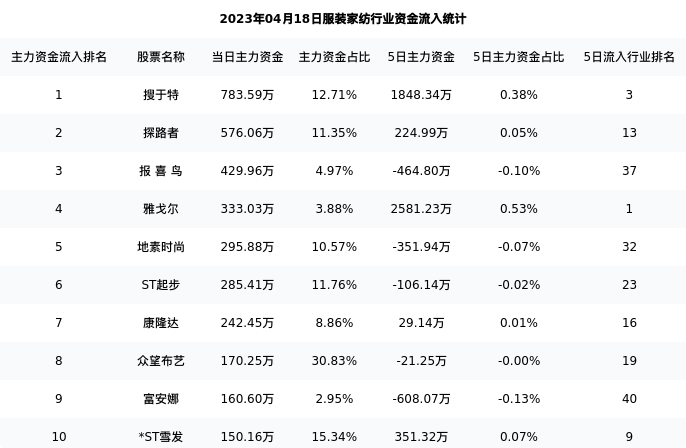 2023年04月18日服装家纺行业资金流入统计

| 主力资金流入排名 | 股票名称 | 当日主力资金 | 主力资金占比 | 5日主力资金 | 5日主力资金占比 | 5日流入行业排名 |
|---|---|---|---|---|---|---|
| 1 | 搜于特 | 783.59万 | 12.71% | 1848.34万 | 0.38% | 3 |
| 2 | 探路者 | 576.06万 | 11.35% | 224.99万 | 0.05% | 13 |
| 3 | 报 喜 鸟 | 429.96万 | 4.97% | -464.80万 | -0.10% | 37 |
| 4 | 雅戈尔 | 333.03万 | 3.88% | 2581.23万 | 0.53% | 1 |
| 5 | 地素时尚 | 295.88万 | 10.57% | -351.94万 | -0.07% | 32 |
| 6 | ST起步 | 285.41万 | 11.76% | -106.14万 | -0.02% | 23 |
| 7 | 康隆达 | 242.45万 | 8.86% | 29.14万 | 0.01% | 16 |
| 8 | 众望布艺 | 170.25万 | 30.83% | -21.25万 | -0.00% | 19 |
| 9 | 富安娜 | 160.60万 | 2.95% | -608.07万 | -0.13% | 40 |
| 10 | *ST雪发 | 150.16万 | 15.34% | 351.32万 | 0.07% | 9 |